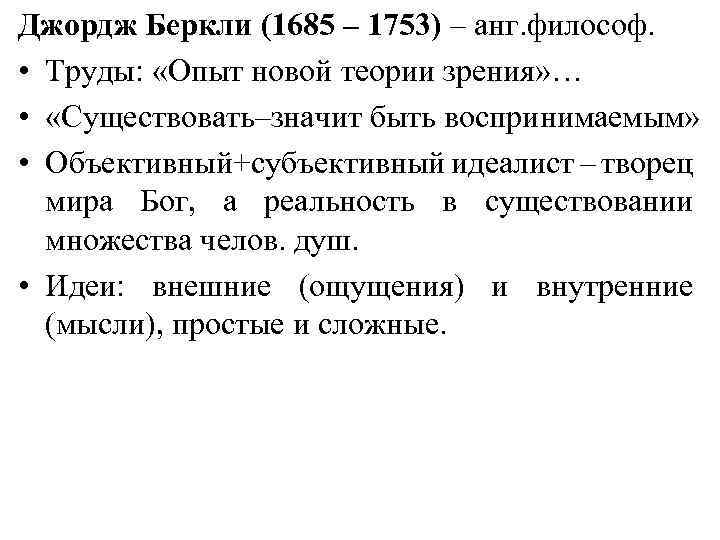 Джордж Беркли (1685 – 1753) – анг.философ.

• Труды: «Опыт новой теории зрения»…

• «Существовать–значит быть воспринимаемым»

• Объективный+субъективный идеалист – творец мира Бог, а реальность в существовании множества челов. душ.

• Идеи: внешние (ощущения) и внутренние (мысли), простые и сложные.